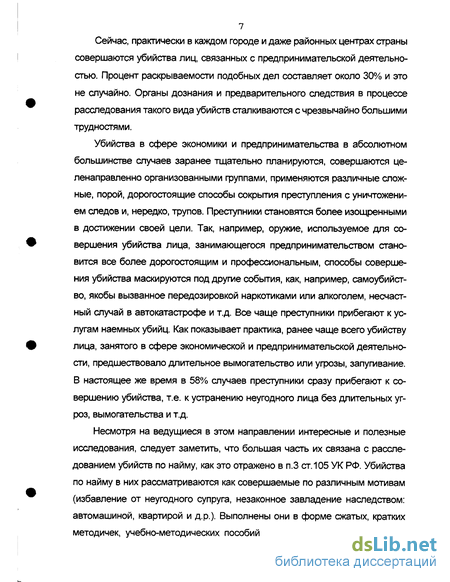 7

Сейчас, практически в каждом городе и даже районных центрах страны совершаются убийства лиц, связанных с предпринимательской деятельностью. Процент раскрываемости подобных дел составляет около 30% и это не случайно. Органы дознания и предварительного следствия в процессе расследования такого вида убийств сталкиваются с чрезвычайно большими трудностями.

Убийства в сфере экономики и предпринимательства в абсолютном большинстве случаев заранее тщательно планируются, совершаются целенаправленно организованными группами, применяются различные сложные, порой, дорогостоящие способы сокрытия преступления с уничтожением следов и, нередко, трупов. Преступники становятся более изощренными в достижении своей цели. Так, например, оружие, используемое для совершения убийства лица, занимающегося предпринимательством становится все более дорогостоящим и профессиональным, способы совершения убийства маскируются под другие события, как, например, самоубийство, якобы вызванное передозировкой наркотиками или алкоголем, несчастный случай в автокатастрофе и т.д. Все чаще преступники прибегают к услугам наемных убийц. Как показывает практика, ранее чаще всего убийству лица, занятого в сфере экономической и предпринимательской деятельности, предшествовало длительное вымогательство или угрозы, запугивание. В настоящее же время в 58% случаев преступники сразу прибегают к совершению убийства, т.е. к устранению неугодного лица без длительных угроз, вымогательства и т.д.

Несмотря на ведущиеся в этом направлении интересные и полезные исследования, следует заметить, что большая часть их связана с расследованием убийств по найму, как это отражено в п.3 ст.105 УК РФ. Убийства по найму в них рассматриваются как совершаемые по различным мотивам (избавление от неугодного супруга, незаконное завладение наследством: автомашиной, квартирой и д.р.). Выполнены они в форме сжатых, кратких методичек, учебно-методических пособий

dsLib.net
библиотека диссертаций